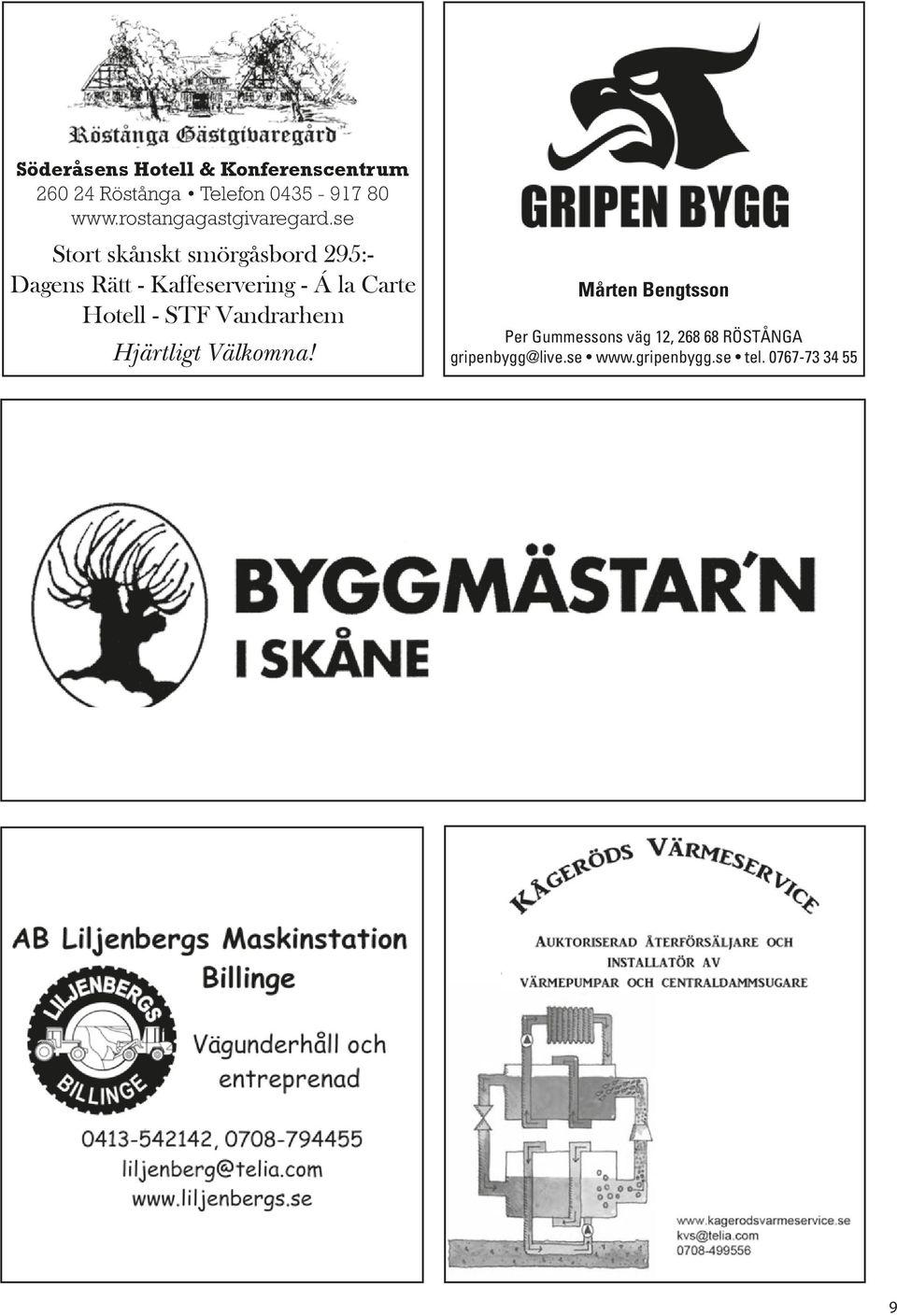 Röstånga Gästgivaregård

Söderåsens Hotell & Konferenscentrum
260 24 Röstånga • Telefon 0435 - 917 80
www.rostangagastgivaregard.se

Stort skånskt smörgåsbord 295:-
Dagens Rätt - Kaffeservering - Á la Carte
Hotell - STF Vandrarhem
Hjärtligt Välkomna!

GRIPEN BYGG

Mårten Bengtsson

Per Gummessons väg 12, 268 68 RÖSTÅNGA
gripenbygg@live.se • www.gripenbygg.se • tel. 0767-73 34 55

BYGGMÄSTAR'N
I SKÅNE

AB Liljenbergs Maskinstation
Billinge

LILJENBERGS
BILLINGE

Vägunderhåll och
entreprenad

0413-542142, 0708-794455
liljenberg@telia.com
www.liljenbergs.se

KÅGERÖDS VÄRMESERVICE

AUKTORISERAD ÅTERFÖRSÄLJARE OCH
INSTALLATÖR AV
VÄRMEPUMPAR OCH CENTRALDAMMSUGARE

www.kagerodsvarmeservice.se
kvs@telia.com
0708-499556

9